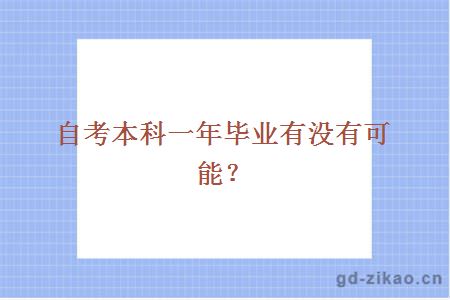 自考本科一年毕业有没有可能？

gd-zikao.cn